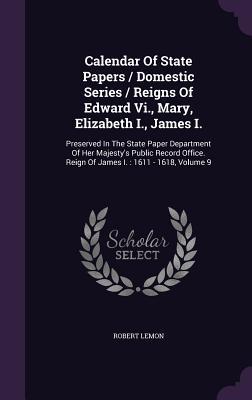 Calendar Of State Papers / Domestic Series / Reigns Of Edward Vi., Mary, Elizabeth I., James I.

Preserved In The State Paper Department Of Her Majesty's Public Record Office. Reign Of James I. : 1611 - 1618, Volume 9

Scholar SELECT

ROBERT LEMON